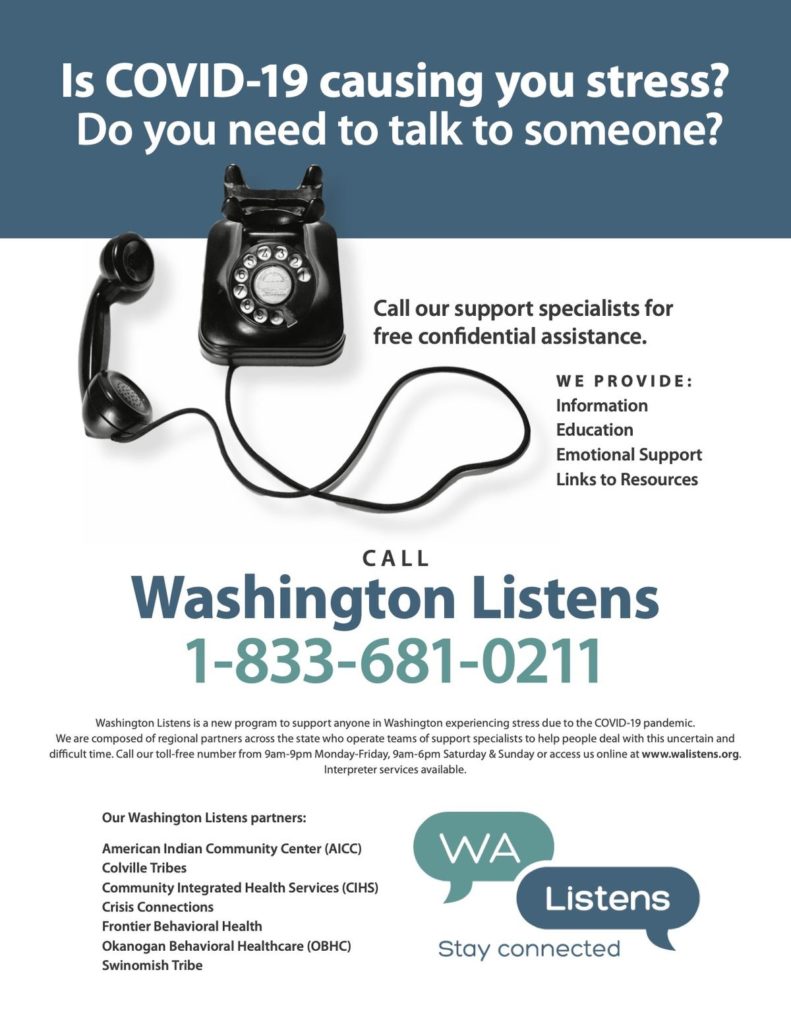 Is COVID-19 causing you stress?
Do you need to talk to someone?

Call our support specialists for free confidential assistance.

WE PROVIDE:
Information
Education
Emotional Support
Links to Resources

CALL
Washington Listens
1-833-681-0211

Washington Listens is a new program to support anyone in Washington experiencing stress due to the COVID-19 pandemic. We are composed of regional partners across the state who operate teams of support specialists to help people deal with this uncertain and difficult time. Call our toll-free number from 9am-9pm Monday-Friday, 9am-6pm Saturday & Sunday or access us online at www.walistens.org. Interpreter services available.

Our Washington Listens partners:

American Indian Community Center (AICC)
Colville Tribes
Community Integrated Health Services (CIHS)
Crisis Connections
Frontier Behavioral Health
Okanogan Behavioral Healthcare (OBHC)
Swinomish Tribe

WA
Listens
Stay connected